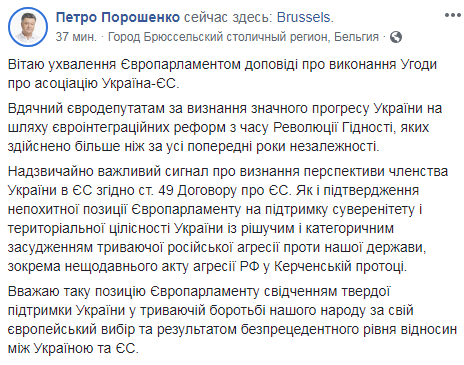 Петро Порошенко сейчас здесь: Brussels.
37 мин. · Город Брюссельский столичный регион, Бельгия ·

Вітаю ухвалення Європарламентом доповіді про виконання Угоди про асоціацію Україна-ЄС.

Вдячний євродепутатам за визнання значного прогресу України на шляху євроінтеграційних реформ з часу Революції Гідності, яких здійснено більше ніж за усі попередні роки незалежності.

Надзвичайно важливий сигнал про визнання перспективи членства України в ЄС згідно ст. 49 Договору про ЄС. Як і підтвердження непохитної позиції Європарламенту на підтримку суверенітету і територіальної цілісності України із рішучим і категоричним засудженням триваючої російської агресії проти нашої держави, зокрема нещодавнього акту агресії РФ у Керченській протоці.

Вважаю таку позицію Європарламенту свідченням твердої підтримки України у триваючій боротьбі нашого народу за свій європейський вибір та результатом безпрецедентного рівня відносин між Україною та ЄС.